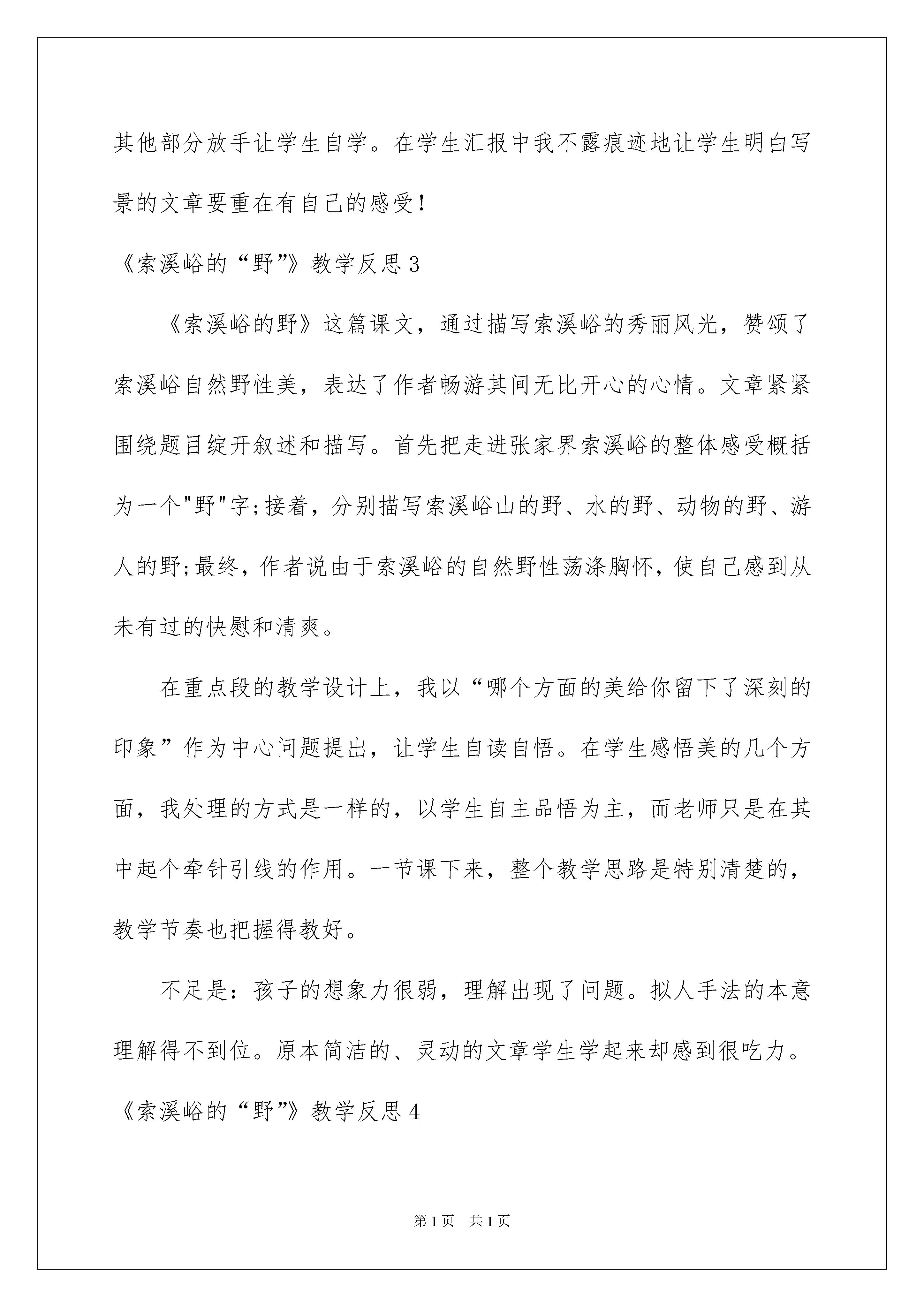 其他部分放手让学生自学。在学生汇报中我不露痕迹地让学生明白写景的文章要重在有自己的感受!

《索溪峪的“野”》教学反思3

《索溪峪的野》这篇课文，通过描写索溪峪的秀丽风光，赞颂了索溪峪自然野性美，表达了作者畅游其间无比开心的心情。文章紧紧围绕题目绽开叙述和描写。首先把走进张家界索溪峪的整体感受概括为一个"野"字;接着，分别描写索溪峪山的野、水的野、动物的野、游人的野;最终，作者说由于索溪峪的自然野性荡涤胸怀，使自己感到从未有过的快慰和清爽。

在重点段的教学设计上，我以“哪个方面的美给你留下了深刻的印象”作为中心问题提出，让学生自读自悟。在学生感悟美的几个方面，我处理的方式是一样的，以学生自主品悟为主，而老师只是在其中起个牵针引线的作用。一节课下来，整个教学思路是特别清楚的，教学节奏也把握得教好。

不足是：孩子的想象力很弱，理解出现了问题。拟人手法的本意理解得不到位。原本简洁的、灵动的文章学生学起来却感到很吃力。

《索溪峪的“野”》教学反思4

第1页 共1页